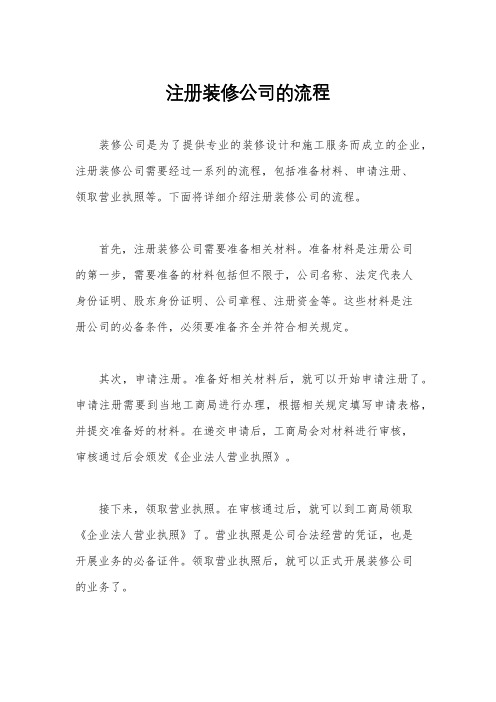 注册装修公司的流程

装修公司是为了提供专业的装修设计和施工服务而成立的企业，注册装修公司需要经过一系列的流程，包括准备材料、申请注册、领取营业执照等。下面将详细介绍注册装修公司的流程。

首先，注册装修公司需要准备相关材料。准备材料是注册公司的第一步，需要准备的材料包括但不限于，公司名称、法定代表人身份证明、股东身份证明、公司章程、注册资金等。这些材料是注册公司的必备条件，必须要准备齐全并符合相关规定。

其次，申请注册。准备好相关材料后，就可以开始申请注册了。申请注册需要到当地工商局进行办理，根据相关规定填写申请表格，并提交准备好的材料。在递交申请后，工商局会对材料进行审核，审核通过后会颁发《企业法人营业执照》。

接下来，领取营业执照。在审核通过后，就可以到工商局领取《企业法人营业执照》了。营业执照是公司合法经营的凭证，也是开展业务的必备证件。领取营业执照后，就可以正式开展装修公司的业务了。